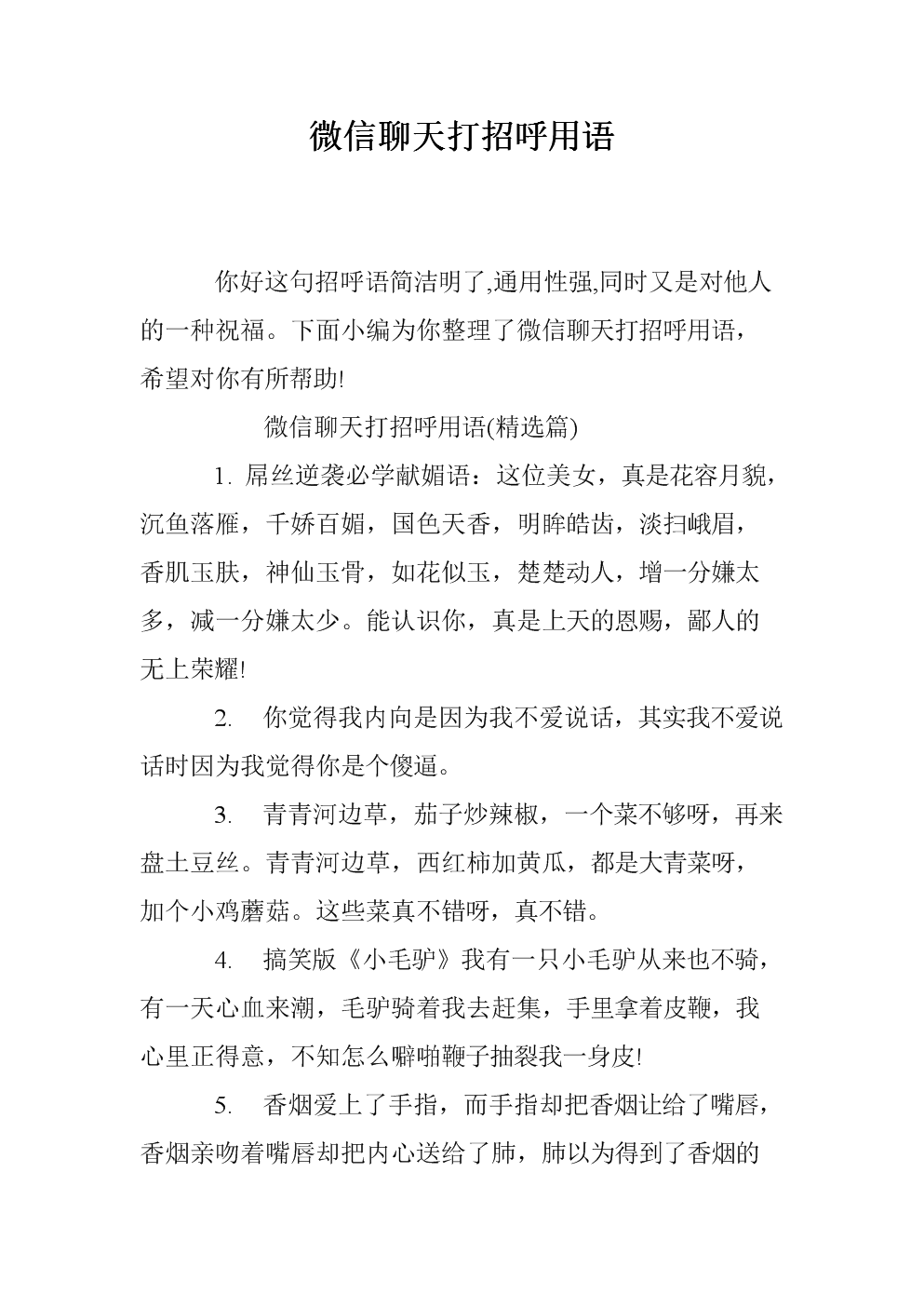 微信聊天打招呼用语

你好这句招呼语简洁明了,通用性强,同时又是对他人的一种祝福。下面小编为你整理了微信聊天打招呼用语，希望对你有所帮助!

微信聊天打招呼用语(精选篇)

1. 屌丝逆袭必学献媚语：这位美女，真是花容月貌，沉鱼落雁，千娇百媚，国色天香，明眸皓齿，淡扫峨眉，香肌玉肤，神仙玉骨，如花似玉，楚楚动人，增一分嫌太多，减一分嫌太少。能认识你，真是上天的恩赐，鄙人的无上荣耀!

2. 你觉得我内向是因为我不爱说话，其实我不爱说话时因为我觉得你是个傻逼。

3. 青青河边草，茄子炒辣椒，一个菜不够呀，再来盘土豆丝。青青河边草，西红柿加黄瓜，都是大青菜呀，加个小鸡蘑菇。这些菜真不错呀，真不错。

4. 搞笑版《小毛驴》我有一只小毛驴从来也不骑，有一天心血来潮，毛驴骑着我去赶集，手里拿着皮鞭，我心里正得意，不知怎么噼啪鞭子抽裂我一身皮!

5. 香烟爱上了手指，而手指却把香烟让给了嘴唇，香烟亲吻着嘴唇却把内心送给了肺，肺以为得到了香烟的